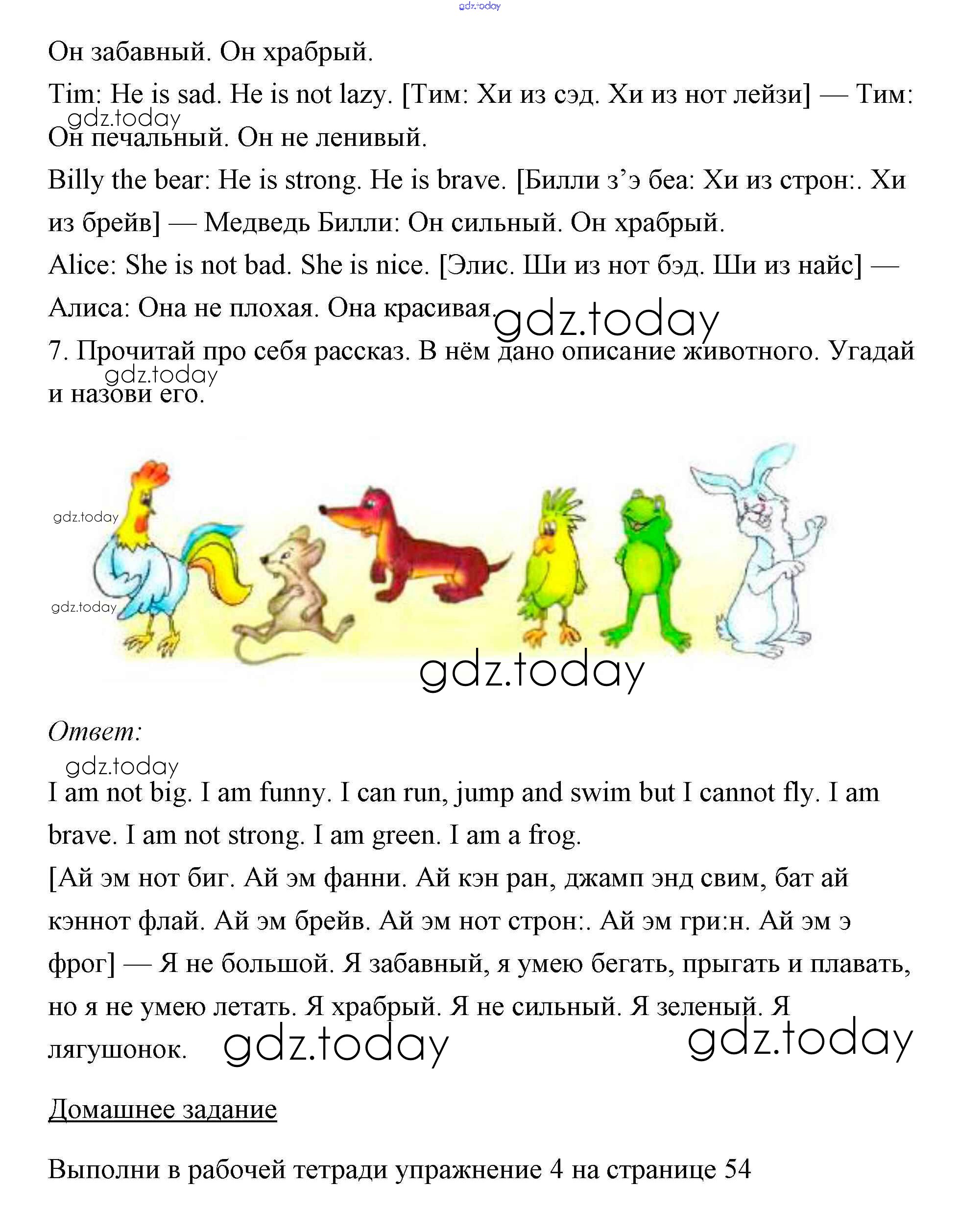 gdz.today

Он забавный. Он храбрый.

Tim: He is sad. He is not lazy. [Тим: Хи из сэд. Хи из нот лейзи] — Тим: Он печальный. Он не ленивый.

gdz.today

Billy the bear: He is strong. He is brave. [Билли з’э беа: Хи из строн:. Хи из брейв] — Медведь Билли: Он сильный. Он храбрый.

Alice: She is not bad. She is nice. [Элис. Ши из нот бэд. Ши из найс] — Алиса: Она не плохая. Она красивая.

gdz.today

7. Прочитай про себя рассказ. В нём дано описание животного. Угадай и назови его.

gdz.today

gdz.today

gdz.today

gdz.today

Ответ:

gdz.today

I am not big. I am funny. I can run, jump and swim but I cannot fly. I am brave. I am not strong. I am green. I am a frog.

[Ай эм нот биг. Ай эм фанни. Ай кэн ран, джамп энд свим, бат ай кэннот флай. Ай эм брейв. Ай эм нот строн:. Ай эм гри:н. Ай эм э фрог] — Я не большой. Я забавный, я умею бегать, прыгать и плавать, но я не умею летать. Я храбрый. Я не сильный. Я зеленый. Я лягушонок.

gdz.today

gdz.today

Домашнее задание

Выполни в рабочей тетради упражнение 4 на странице 54